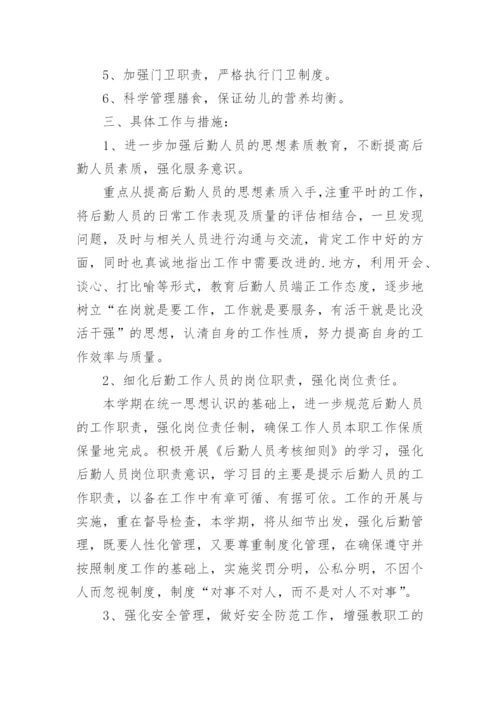 5、加强门卫职责，严格执行门卫制度。

6、科学管理膳食，保证幼儿的营养均衡。

三、具体工作与措施：

1、进一步加强后勤人员的思想素质教育，不断提高后勤人员素质，强化服务意识。

重点从提高后勤人员的思想素质入手，注重平时的工作，将后勤人员的日常工作表现及质量的评估相结合，一旦发现问题，及时与相关人员进行沟通与交流，肯定工作中好的方面，同时也真诚地指出工作中需要改进的.地方，利用开会、谈心、打比喻等形式，教育后勤人员端正工作态度，逐步地树立“在岗就是要工作，工作就是要服务，有活干就是比没活干强”的思想，认清自身的工作性质，努力提高自身的工作效率与质量。

2、细化后勤工作人员的岗位职责，强化岗位责任。

本学期在统一思想认识的基础上，进一步规范后勤人员的工作职责，强化岗位责任制，确保工作人员本职工作保质保量地完成。积极开展《后勤人员考核细则》的学习，强化后勤人员岗位职责意识，学习目的主要是提示后勤人员的工作职责，以备在工作中有章可循、有据可依。工作的开展与实施，重在督导检查，本学期，将从细节出发，强化后勤管理，既要人性化管理，又要尊重制度化管理，在确保遵守并按照制度工作的基础上，实施奖罚分明，公私分明，不因个人而忽视制度，制度“对事不对人，而不是对人不对事”。

3、强化安全管理，做好安全防范工作，增强教职工的